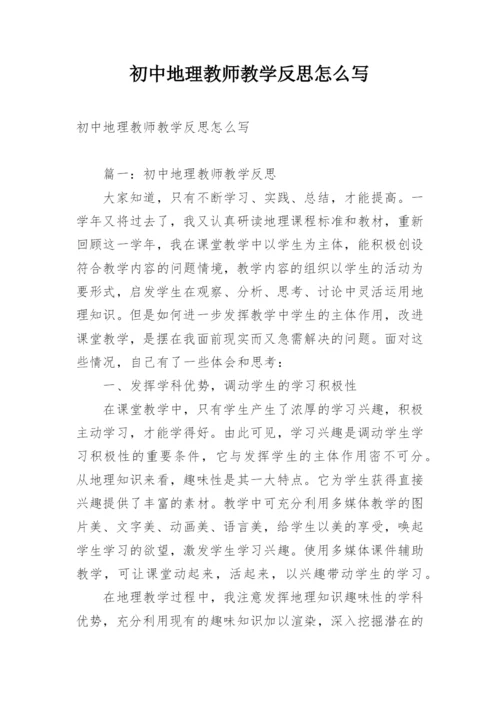 初中地理教师教学反思怎么写

初中地理教师教学反思怎么写

篇一：初中地理教师教学反思

大家知道，只有不断学习、实践、总结，才能提高。一学年又将过去了，我又认真研读地理课程标准和教材，重新回顾这一学年，我在课堂教学中以学生为主体，能积极创设符合教学内容的问题情境，教学内容的组织以学生的活动为要形式，启发学生在观察、分析、思考、讨论中灵活运用地理知识。但是如何进一步发挥教学中学生的主体作用，改进课堂教学，是摆在我面前现实而又急需解决的问题。面对这些情况，自己有了一些体会和思考：

一、发挥学科优势，调动学生的学习积极性

在课堂教学中，只有学生产生了浓厚的学习兴趣，积极主动学习，才能学得好。由此可见，学习兴趣是调动学生学习积极性的重要条件，它与发挥学生的主体作用密不可分。从地理知识来看，趣味性是其一大特点。它为学生获得直接兴趣提供了丰富的素材。教学中可充分利用多媒体教学的图片美、文字美、动画美、语言美，给学生以美的享受，唤起学生学习的欲望，激发学生学习兴趣。使用多媒体课件辅助教学，可让课堂动起来，活起来，以兴趣带动学生的学习。

在地理教学过程中，我注意发挥地理知识趣味性的学科优势，充分利用现有的趣味知识加以渲染，深入挖掘潜在的